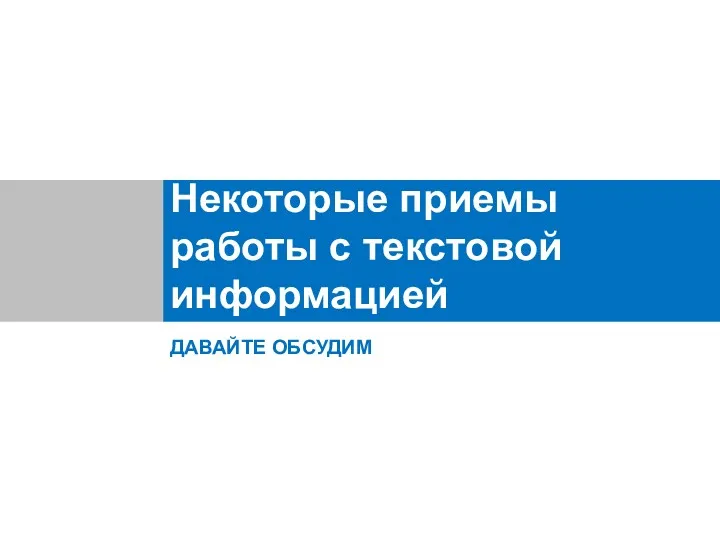 Некоторые приемы работы с текстовой информацией

ДАВАЙТЕ ОБСУДИМ